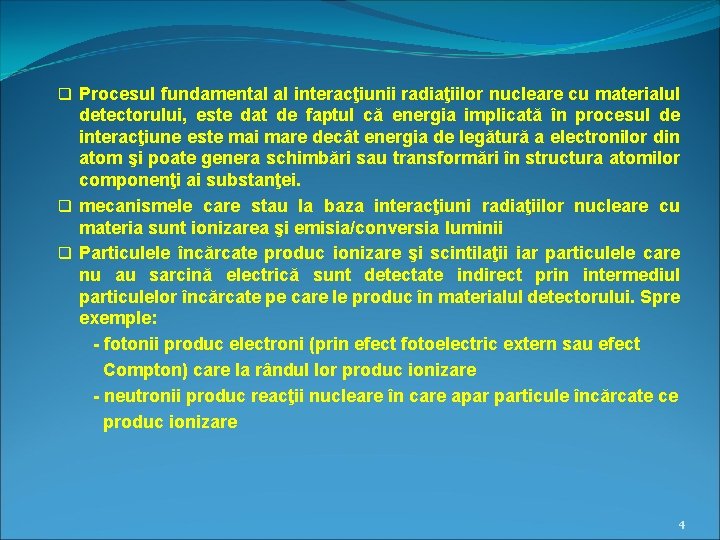 ❑ Procesul fundamental al interacţiunii radiaţiilor nucleare cu materialul detectorului, este dat de faptul că energia implicată în procesul de interacţiune este mai mare decât energia de legătură a electronilor din atom şi poate genera schimbări sau transformări în structura atomilor componenţi ai substanţei.

❑ mecanismele care stau la baza interacţiuni radiaţiilor nucleare cu materia sunt ionizarea şi emisia/conversia luminii

❑ Particulele încărcate produc ionizare şi scintilaţii iar particulele care nu au sarcină electrică sunt detectate indirect prin intermediul particulelor încărcate pe care le produc în materialul detectorului. Spre exemple:

- fotonii produc electroni (prin efect fotoelectric extern sau efect Compton) care la rândul lor produc ionizare

- neutronii produc reacţii nucleare în care apar particule încărcate ce produc ionizare

4